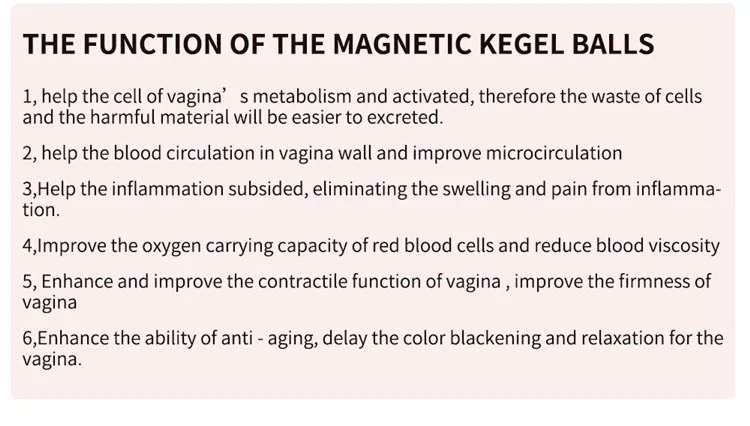 THE FUNCTION OF THE MAGNETIC KEGEL BALLS

1, help the cell of vagina' s metabolism and activated, therefore the waste of cells and the harmful material will be easier to excreted.

2, help the blood circulation in vagina wall and improve microcirculation

3,Help the inflammation subsided, eliminating the swelling and pain from inflammation.

4,Improve the oxygen carrying capacity of red blood cells and reduce blood viscosity

5, Enhance and improve the contractile function of vagina , improve the firmness of vagina

6,Enhance the ability of anti - aging, delay the color blackening and relaxation for the vagina.